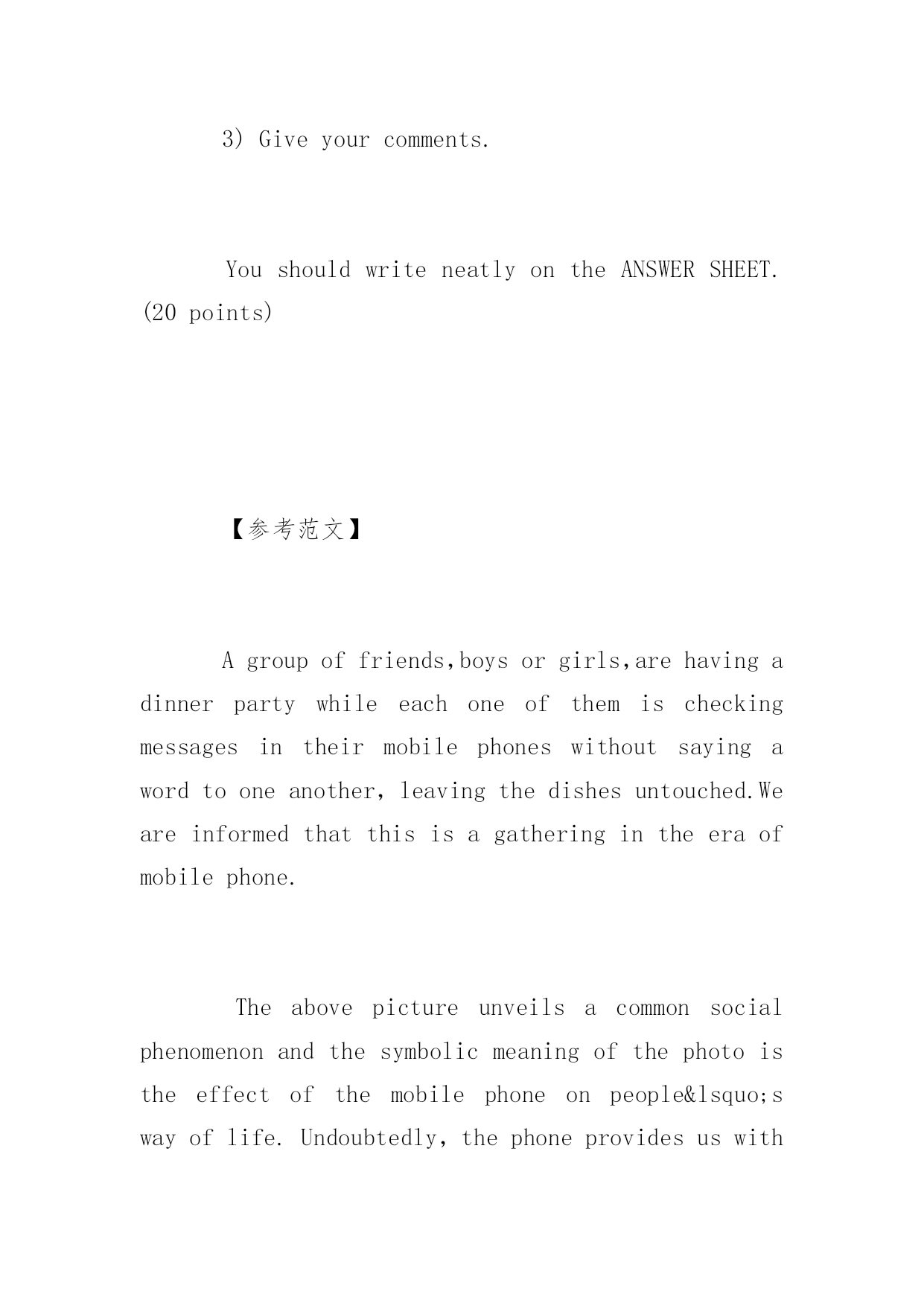 3) Give your comments.

You should write neatly on the ANSWER SHEET. (20 points)

【参考范文】

A group of friends,boys or girls,are having a dinner party while each one of them is checking messages in their mobile phones without saying a word to one another, leaving the dishes untouched.We are informed that this is a gathering in the era of mobile phone.

The above picture unveils a common social phenomenon and the symbolic meaning of the photo is the effect of the mobile phone on people&lsquo;s way of life. Undoubtedly, the phone provides us with